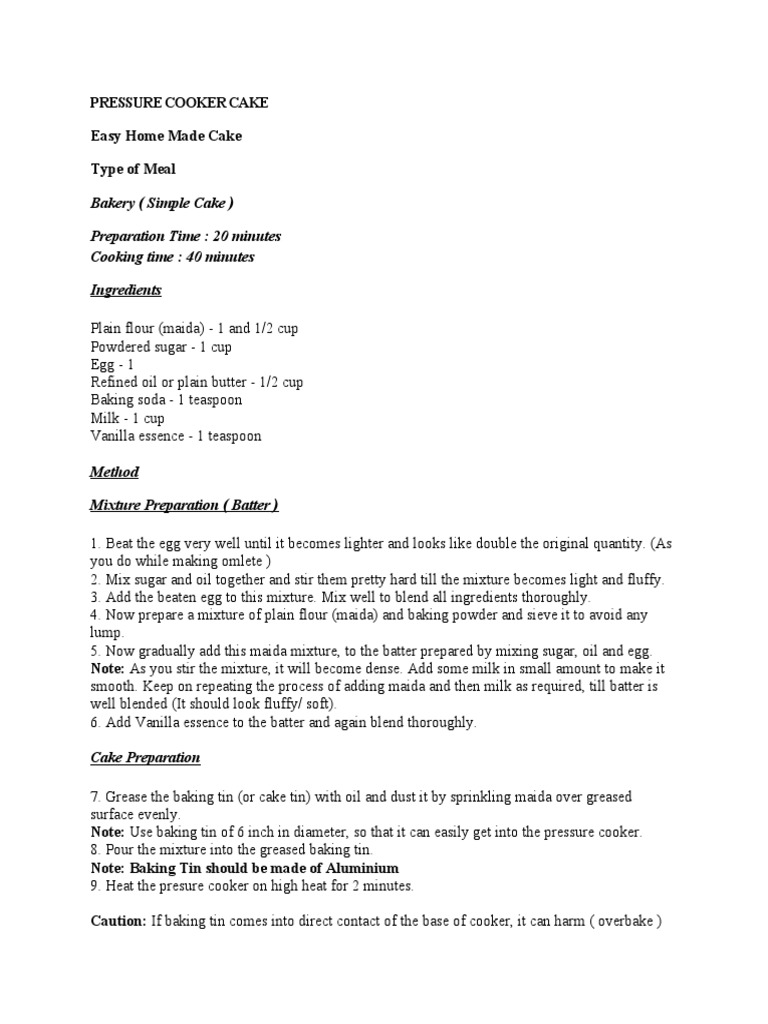 PRESSURE COOKER CAKE

Easy Home Made Cake

Type of Meal

Bakery ( Simple Cake )

Preparation Time : 20 minutes
Cooking time : 40 minutes

Ingredients

Plain flour (maida) - 1 and 1/2 cup
Powdered sugar - 1 cup
Egg - 1
Refined oil or plain butter - 1/2 cup
Baking soda - 1 teaspoon
Milk - 1 cup
Vanilla essence - 1 teaspoon

Method

Mixture Preparation ( Batter )

1. Beat the egg very well until it becomes lighter and looks like double the original quantity. (As you do while making omlete )
2. Mix sugar and oil together and stir them pretty hard till the mixture becomes light and fluffy.
3. Add the beaten egg to this mixture. Mix well to blend all ingredients thoroughly.
4. Now prepare a mixture of plain flour (maida) and baking powder and sieve it to avoid any lump.
5. Now gradually add this maida mixture, to the batter prepared by mixing sugar, oil and egg.
Note: As you stir the mixture, it will become dense. Add some milk in small amount to make it smooth. Keep on repeating the process of adding maida and then milk as required, till batter is well blended (It should look fluffy/ soft).
6. Add Vanilla essence to the batter and again blend thoroughly.

Cake Preparation

7. Grease the baking tin (or cake tin) with oil and dust it by sprinkling maida over greased surface evenly.
Note: Use baking tin of 6 inch in diameter, so that it can easily get into the pressure cooker.
8. Pour the mixture into the greased baking tin.
Note: Baking Tin should be made of Aluminium
9. Heat the presure cooker on high heat for 2 minutes.

Caution: If baking tin comes into direct contact of the base of cooker, it can harm ( overbake )